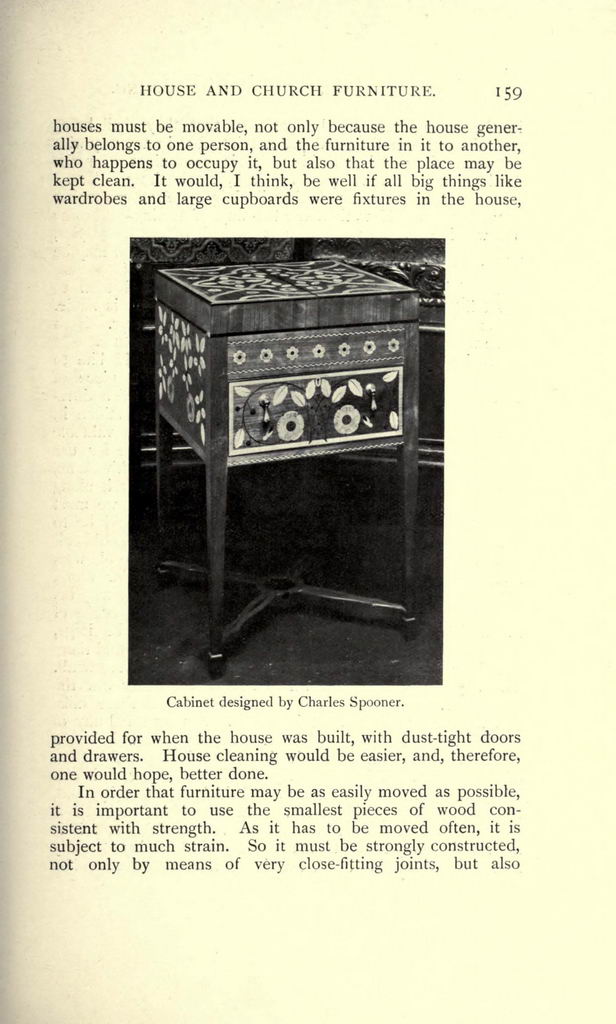 HOUSE AND CHURCH FURNITURE. 159

houses must be movable, not only because the house generally belongs to one person, and the furniture in it to another, who happens to occupy it, but also that the place may be kept clean. It would, I think, be well if all big things like wardrobes and large cupboards were fixtures in the house,

Cabinet designed by Charles Spooner.

provided for when the house was built, with dust-tight doors and drawers. House cleaning would be easier, and, therefore, one would hope, better done.

In order that furniture may be as easily moved as possible, it is important to use the smallest pieces of wood consistent with strength. As it has to be moved often, it is subject to much strain. So it must be strongly constructed, not only by means of very close-fitting joints, but also